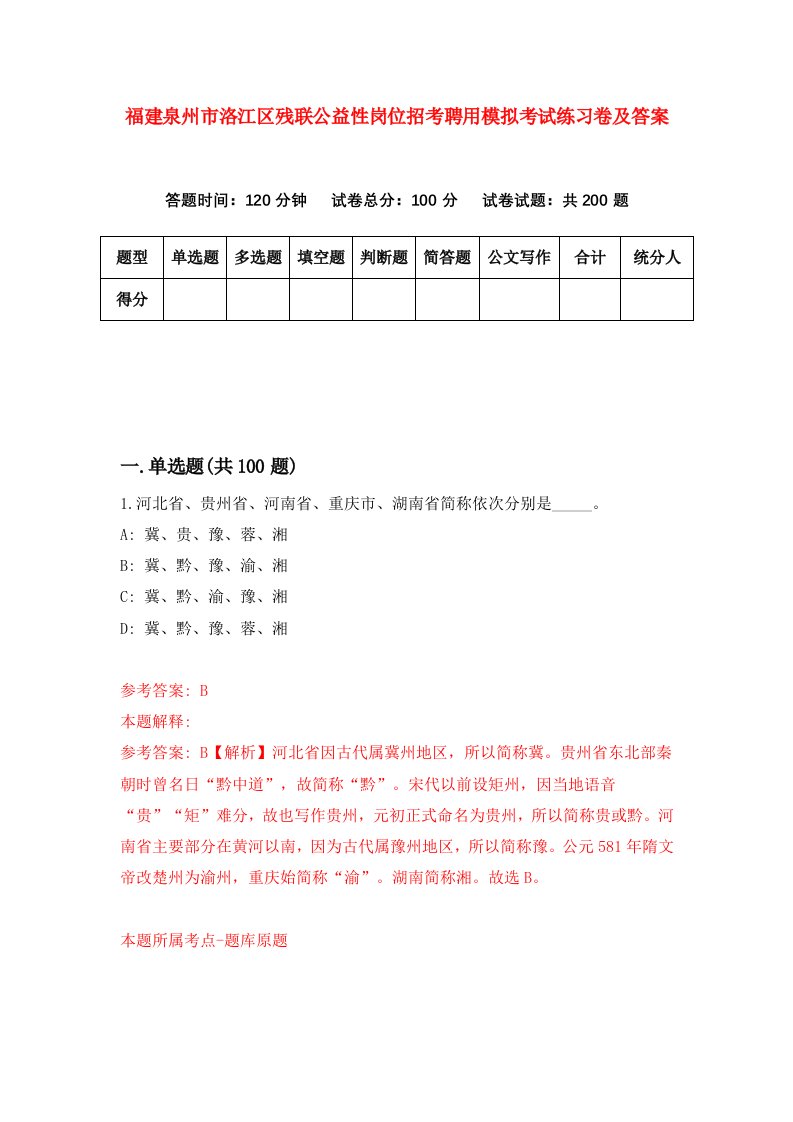 福建泉州市洛江区残联公益性岗位招考聘用模拟考试练习卷及答案

答题时间：120 分钟　试卷总分：100 分　试卷试题：共 200 题

| 题型 | 单选题 | 多选题 | 填空题 | 判断题 | 简答题 | 公文写作 | 合计 | 统分人 |
|---|---|---|---|---|---|---|---|---|
| 得分 | | | | | | | | |

一.单选题(共 100 题)

1.河北省、贵州省、河南省、重庆市、湖南省简称依次分别是_____。
A: 冀、贵、豫、蓉、湘
B: 冀、黔、豫、渝、湘
C: 冀、黔、渝、豫、湘
D: 冀、黔、豫、蓉、湘

参考答案: B
本题解释:
参考答案: B【解析】河北省因古代属冀州地区，所以简称冀。贵州省东北部秦朝时曾名日“黔中道”，故简称“黔”。宋代以前设矩州，因当地语音“贵”“矩”难分，故也写作贵州，元初正式命名为贵州，所以简称贵或黔。河南省主要部分在黄河以南，因为古代属豫州地区，所以简称豫。公元 581 年隋文帝改楚州为渝州，重庆始简称“渝”。湖南简称湘。故选 B。

本题所属考点-题库原题